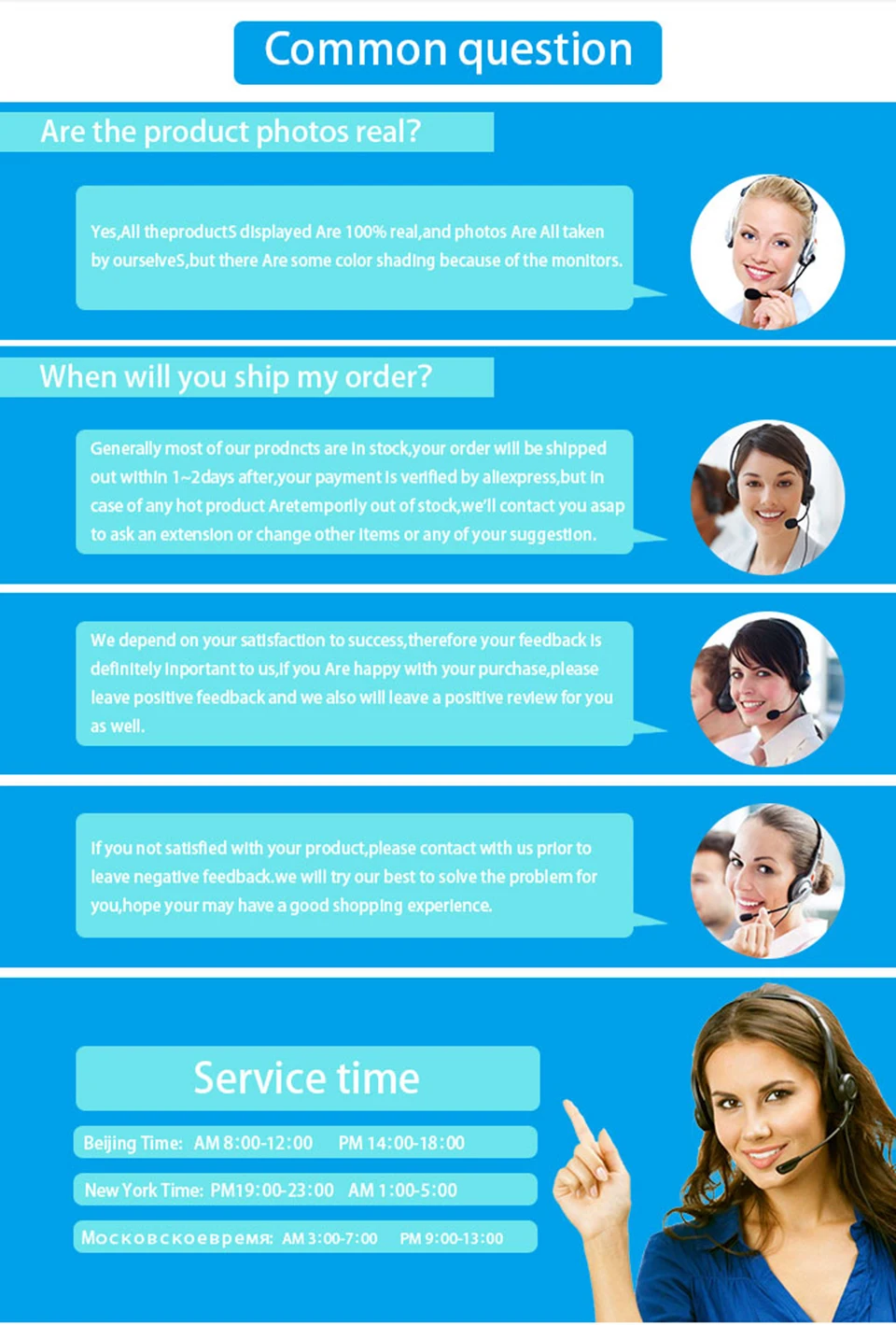 Common question

Are the product photos real?

Yes,All theproductS displayed Are 100% real,and photos Are All taken by ourselveS,but there Are some color shading because of the monitors.

When will you ship my order?

Generally most of our prodncts are in stock,your order will be shipped out within 1~2days after,your payment is verified by aliexpress,but in case of any hot product Aretemporily out of stock,we'll contact you asap to ask an extension or change other items or any of your suggestion.

We depend on your satisfaction to success,therefore your feedback is definitely inportant to us,if you Are happy with your purchase,please leave positive feedback and we also will leave a positive review for you as well.

If you not satisfied with your product,please contact with us prior to leave negative feedback.we will try our best to solve the problem for you,hope your may have a good shopping experience.

Service time

Beijing Time: AM 8:00-12:00 PM 14:00-18:00

New York Time: PM19:00-23:00 AM 1:00-5:00

Московскоевремя: AM 3:00-7:00 PM 9:00-13:00